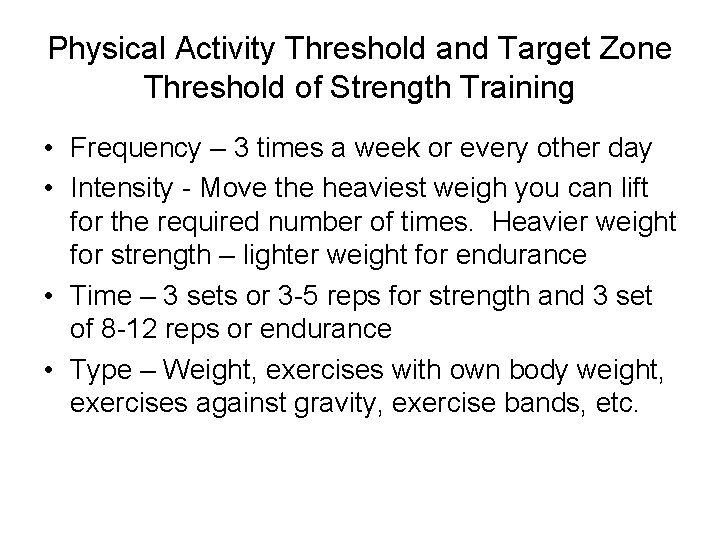 Physical Activity Threshold and Target Zone
Threshold of Strength Training

• Frequency – 3 times a week or every other day
• Intensity - Move the heaviest weigh you can lift for the required number of times. Heavier weight for strength – lighter weight for endurance
• Time – 3 sets or 3-5 reps for strength and 3 set of 8-12 reps or endurance
• Type – Weight, exercises with own body weight, exercises against gravity, exercise bands, etc.